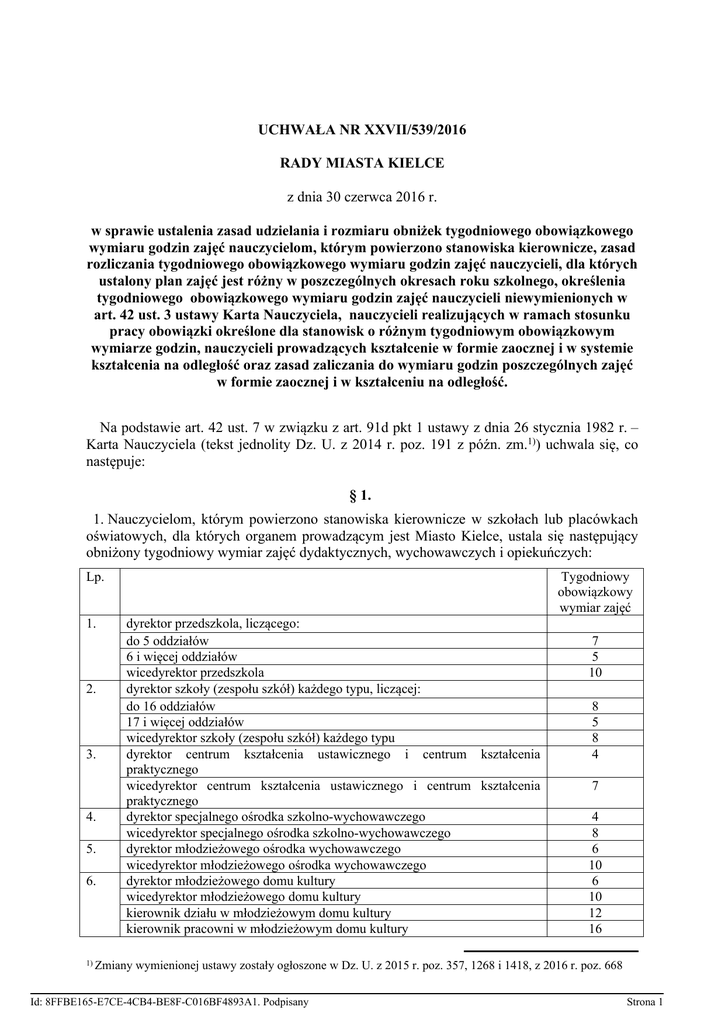 UCHWAŁA NR XXVII/539/2016

RADY MIASTA KIELCE

z dnia 30 czerwca 2016 r.

w sprawie ustalenia zasad udzielania i rozmiaru obniżek tygodniowego obowiązkowego wymiaru godzin zajęć nauczycielom, którym powierzono stanowiska kierownicze, zasad rozliczania tygodniowego obowiązkowego wymiaru godzin zajęć nauczycieli, dla których ustalony plan zajęć jest różny w poszczególnych okresach roku szkolnego, określenia tygodniowego obowiązkowego wymiaru godzin zajęć nauczycieli niewymienionych w art. 42 ust. 3 ustawy Karta Nauczyciela, nauczycieli realizujących w ramach stosunku pracy obowiązki określone dla stanowisk o różnym tygodniowym obowiązkowym wymiarze godzin, nauczycieli prowadzących kształcenie w formie zaocznej i w systemie kształcenia na odległość oraz zasad zaliczania do wymiaru godzin poszczególnych zajęć w formie zaocznej i w kształceniu na odległość.

Na podstawie art. 42 ust. 7 w związku z art. 91d pkt 1 ustawy z dnia 26 stycznia 1982 r. – Karta Nauczyciela (tekst jednolity Dz. U. z 2014 r. poz. 191 z późn. zm.$^{1)}$) uchwala się, co następuje:

§ 1.

1. Nauczycielom, którym powierzono stanowiska kierownicze w szkołach lub placówkach oświatowych, dla których organem prowadzącym jest Miasto Kielce, ustala się następujący obniżony tygodniowy wymiar zajęć dydaktycznych, wychowawczych i opiekuńczych:

| Lp. | | Tygodniowy obowiązkowy wymiar zajęć |
|---|---|---|
| 1. | dyrektor przedszkola, liczącego: | |
| | do 5 oddziałów | 7 |
| | 6 i więcej oddziałów | 5 |
| | wicedyrektor przedszkola | 10 |
| 2. | dyrektor szkoły (zespołu szkół) każdego typu, liczącej: | |
| | do 16 oddziałów | 8 |
| | 17 i więcej oddziałów | 5 |
| | wicedyrektor szkoły (zespołu szkół) każdego typu | 8 |
| 3. | dyrektor centrum kształcenia ustawicznego i centrum kształcenia praktycznego | 4 |
| | wicedyrektor centrum kształcenia ustawicznego i centrum kształcenia praktycznego | 7 |
| 4. | dyrektor specjalnego ośrodka szkolno-wychowawczego | 4 |
| | wicedyrektor specjalnego ośrodka szkolno-wychowawczego | 8 |
| 5. | dyrektor młodzieżowego ośrodka wychowawczego | 6 |
| | wicedyrektor młodzieżowego ośrodka wychowawczego | 10 |
| 6. | dyrektor młodzieżowego domu kultury | 6 |
| | wicedyrektor młodzieżowego domu kultury | 10 |
| | kierownik działu w młodzieżowym domu kultury | 12 |
| | kierownik pracowni w młodzieżowym domu kultury | 16 |

$^{1)}$ Zmiany wymienionej ustawy zostały ogłoszone w Dz. U. z 2015 r. poz. 357, 1268 i 1418, z 2016 r. poz. 668

Id: 8FFBE165-E7CE-4CB4-BE8F-C016BF4893A1. Podpisany

Strona 1